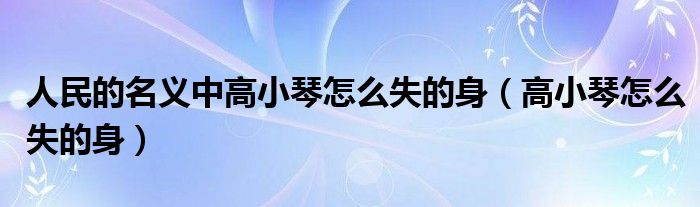 人民的名义中高小琴怎么失的身（高小琴怎么失的身）